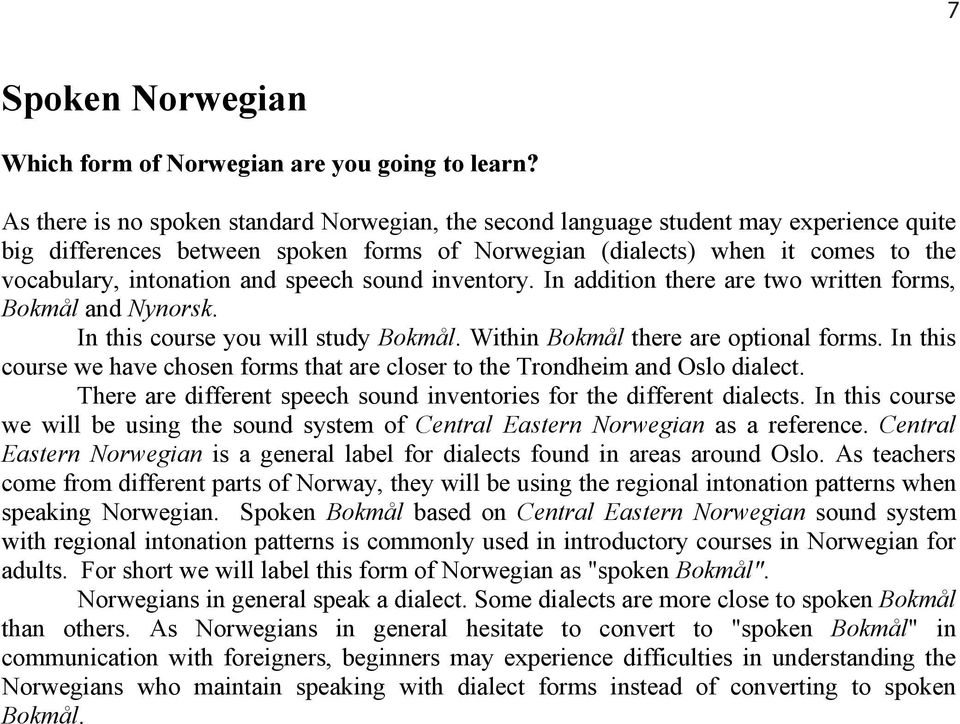 7

Spoken Norwegian

Which form of Norwegian are you going to learn?

As there is no spoken standard Norwegian, the second language student may experience quite big differences between spoken forms of Norwegian (dialects) when it comes to the vocabulary, intonation and speech sound inventory. In addition there are two written forms, Bokmål and Nynorsk.

In this course you will study Bokmål. Within Bokmål there are optional forms. In this course we have chosen forms that are closer to the Trondheim and Oslo dialect.

There are different speech sound inventories for the different dialects. In this course we will be using the sound system of Central Eastern Norwegian as a reference. Central Eastern Norwegian is a general label for dialects found in areas around Oslo. As teachers come from different parts of Norway, they will be using the regional intonation patterns when speaking Norwegian. Spoken Bokmål based on Central Eastern Norwegian sound system with regional intonation patterns is commonly used in introductory courses in Norwegian for adults. For short we will label this form of Norwegian as "spoken Bokmål".

Norwegians in general speak a dialect. Some dialects are more close to spoken Bokmål than others. As Norwegians in general hesitate to convert to "spoken Bokmål" in communication with foreigners, beginners may experience difficulties in understanding the Norwegians who maintain speaking with dialect forms instead of converting to spoken Bokmål.